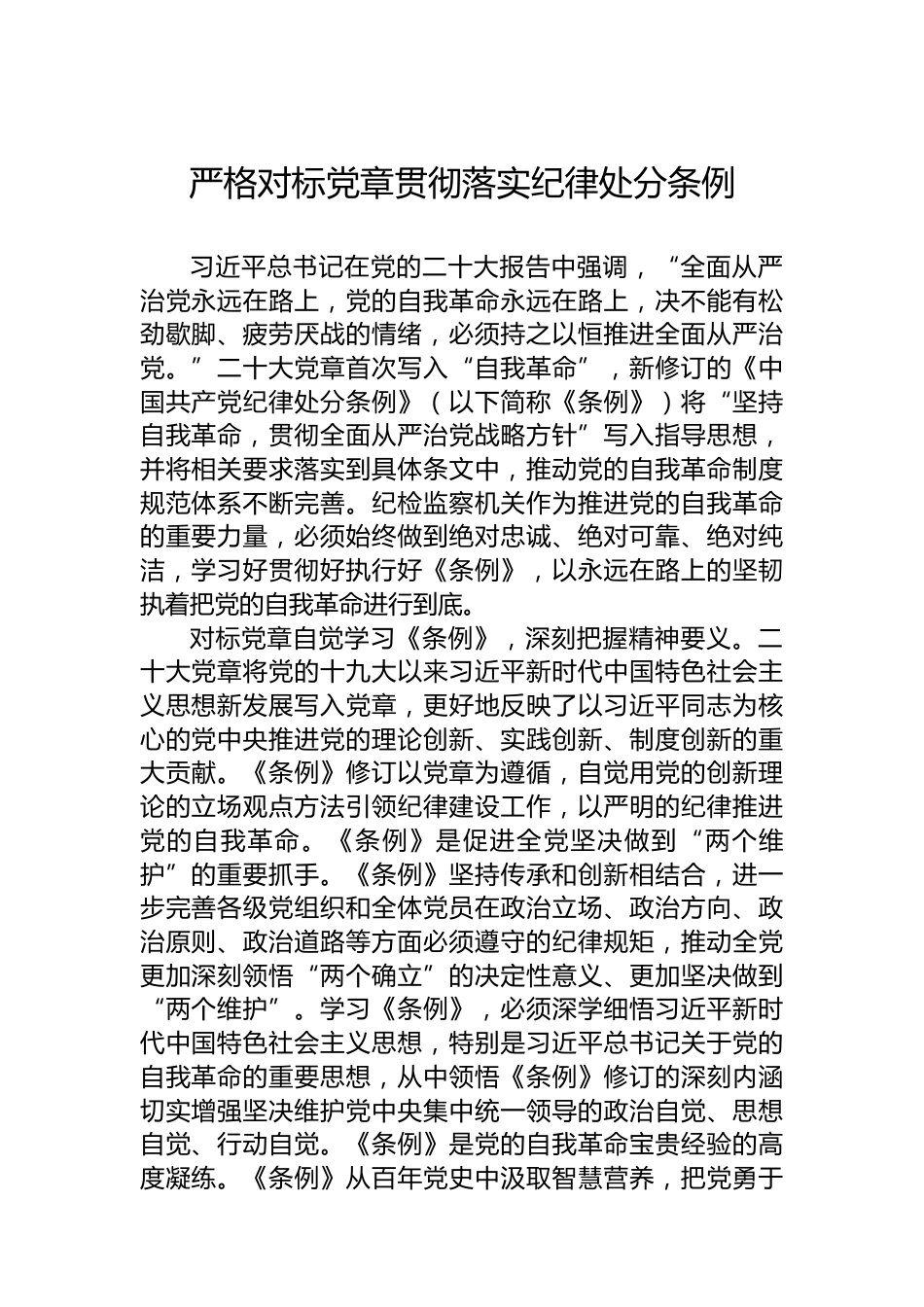 严格对标党章贯彻落实纪律处分条例

习近平总书记在党的二十大报告中强调，“全面从严治党永远在路上，党的自我革命永远在路上，决不能有松劲歇脚、疲劳厌战的情绪，必须持之以恒推进全面从严治党。”二十大党章首次写入“自我革命”，新修订的《中国共产党纪律处分条例》（以下简称《条例》）将“坚持自我革命，贯彻全面从严治党战略方针”写入指导思想，并将相关要求落实到具体条文中，推动党的自我革命制度规范体系不断完善。纪检监察机关作为推进党的自我革命的重要力量，必须始终做到绝对忠诚、绝对可靠、绝对纯洁，学习好贯彻好执行好《条例》，以永远在路上的坚韧执着把党的自我革命进行到底。

对标党章自觉学习《条例》，深刻把握精神要义。二十大党章将党的十九大以来习近平新时代中国特色社会主义思想新发展写入党章，更好地反映了以习近平同志为核心的党中央推进党的理论创新、实践创新、制度创新的重大贡献。《条例》修订以党章为遵循，自觉用党的创新理论的立场观点方法引领纪律建设工作，以严明的纪律推进党的自我革命。《条例》是促进全党坚决做到“两个维护”的重要抓手。《条例》坚持传承和创新相结合，进一步完善各级党组织和全体党员在政治立场、政治方向、政治原则、政治道路等方面必须遵守的纪律规矩，推动全党更加深刻领悟“两个确立”的决定性意义、更加坚决做到“两个维护”。学习《条例》，必须深学细悟习近平新时代中国特色社会主义思想，特别是习近平总书记关于党的自我革命的重要思想，从中领悟《条例》修订的深刻内涵切实增强坚决维护党中央集中统一领导的政治自觉、思想自觉、行动自觉。《条例》是党的自我革命宝贵经验的高度凝练。《条例》从百年党史中汲取智慧营养，把党勇于